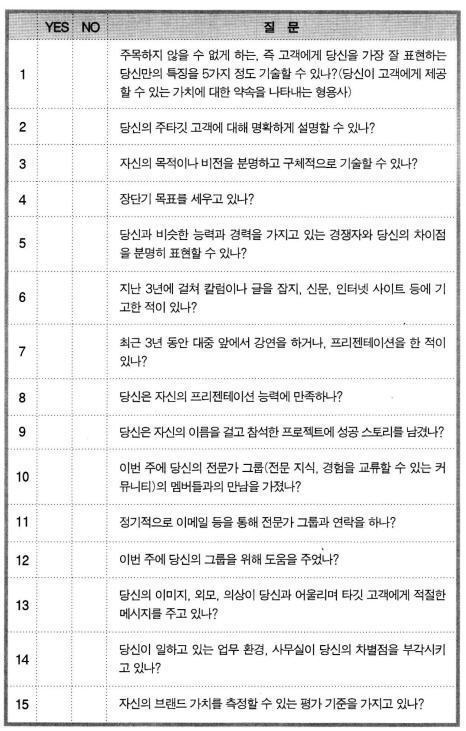 |  | YES | NO | 질 문 |
|---|---|---|---|
| 1 |  |  | 주목하지 않을 수 없게 하는, 즉 고객에게 당신을 가장 잘 표현하는 당신만의 특징을 5가지 정도 기술할 수 있나?(당신이 고객에게 제공할 수 있는 가치에 대한 약속을 나타내는 형용사) |
| 2 |  |  | 당신의 주타깃 고객에 대해 명확하게 설명할 수 있나? |
| 3 |  |  | 자신의 목적이나 비전을 분명하고 구체적으로 기술할 수 있나? |
| 4 |  |  | 장단기 목표를 세우고 있나? |
| 5 |  |  | 당신과 비슷한 능력과 경력을 가지고 있는 경쟁자와 당신의 차이점을 분명히 표현할 수 있나? |
| 6 |  |  | 지난 3년에 걸쳐 칼럼이나 글을 잡지, 신문, 인터넷 사이트 등에 기고한 적이 있나? |
| 7 |  |  | 최근 3년 동안 대중 앞에서 강연을 하거나, 프리젠테이션을 한 적이 있나? |
| 8 |  |  | 당신은 자신의 프리젠테이션 능력에 만족하나? |
| 9 |  |  | 당신은 자신의 이름을 걸고 참석한 프로젝트에 성공 스토리를 남겼나? |
| 10 |  |  | 이번 주에 당신의 전문가 그룹(전문 지식, 경험을 교류할 수 있는 커뮤니티)의 멤버들과의 만남을 가졌나? |
| 11 |  |  | 정기적으로 이메일 등을 통해 전문가 그룹과 연락을 하나? |
| 12 |  |  | 이번 주에 당신의 그룹을 위해 도움을 주었나? |
| 13 |  |  | 당신의 이미지, 외모, 의상이 당신과 어울리며 타깃 고객에게 적절한 메시지를 주고 있나? |
| 14 |  |  | 당신이 일하고 있는 업무 환경, 사무실이 당신의 차별점을 부각시키고 있나? |
| 15 |  |  | 자신의 브랜드 가치를 측정할 수 있는 평가 기준을 가지고 있나? |